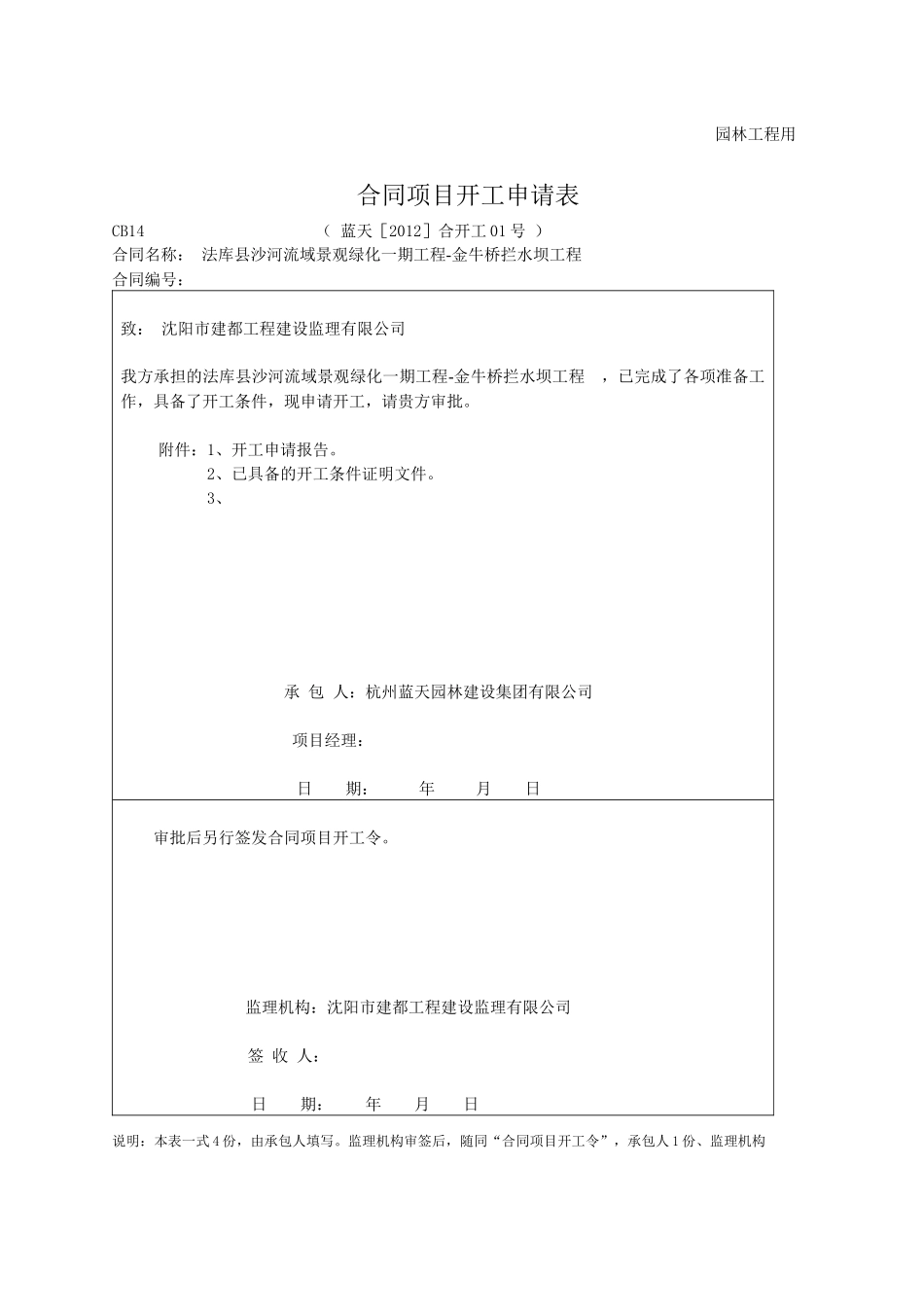 园林工程用

合同项目开工申请表

CB14 （ 蓝天［2012］合开工 01 号 ）

合同名称： 法库县沙河流域景观绿化一期工程-金牛桥拦水坝工程

合同编号：

致： 沈阳市建都工程建设监理有限公司

我方承担的法库县沙河流域景观绿化一期工程-金牛桥拦水坝工程 ，已完成了各项准备工作，具备了开工条件，现申请开工，请贵方审批。

附件：1、开工申请报告。
2、已具备的开工条件证明文件。
3、

承 包 人：杭州蓝天园林建设集团有限公司

项目经理：

日 期： 年 月 日

审批后另行签发合同项目开工令。

监理机构：沈阳市建都工程建设监理有限公司

签 收 人：

日 期： 年 月 日

说明：本表一式 4 份，由承包人填写。监理机构审签后，随同“合同项目开工令”，承包人 1 份、监理机构